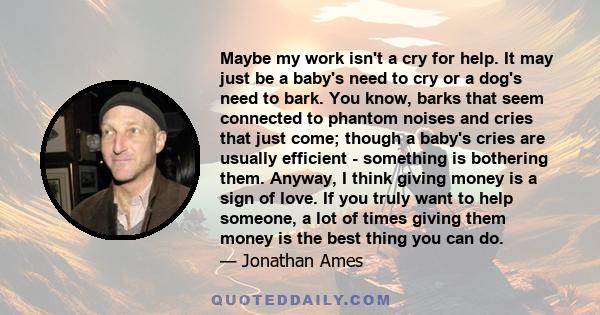 Maybe my work isn't a cry for help. It may just be a baby's need to cry or a dog's need to bark. You know, barks that seem connected to phantom noises and cries that just come; though a baby's cries are usually efficient - something is bothering them. Anyway, I think giving money is a sign of love. If you truly want to help someone, a lot of times giving them money is the best thing you can do.

— Jonathan Ames

QUOTEDDAILY.COM